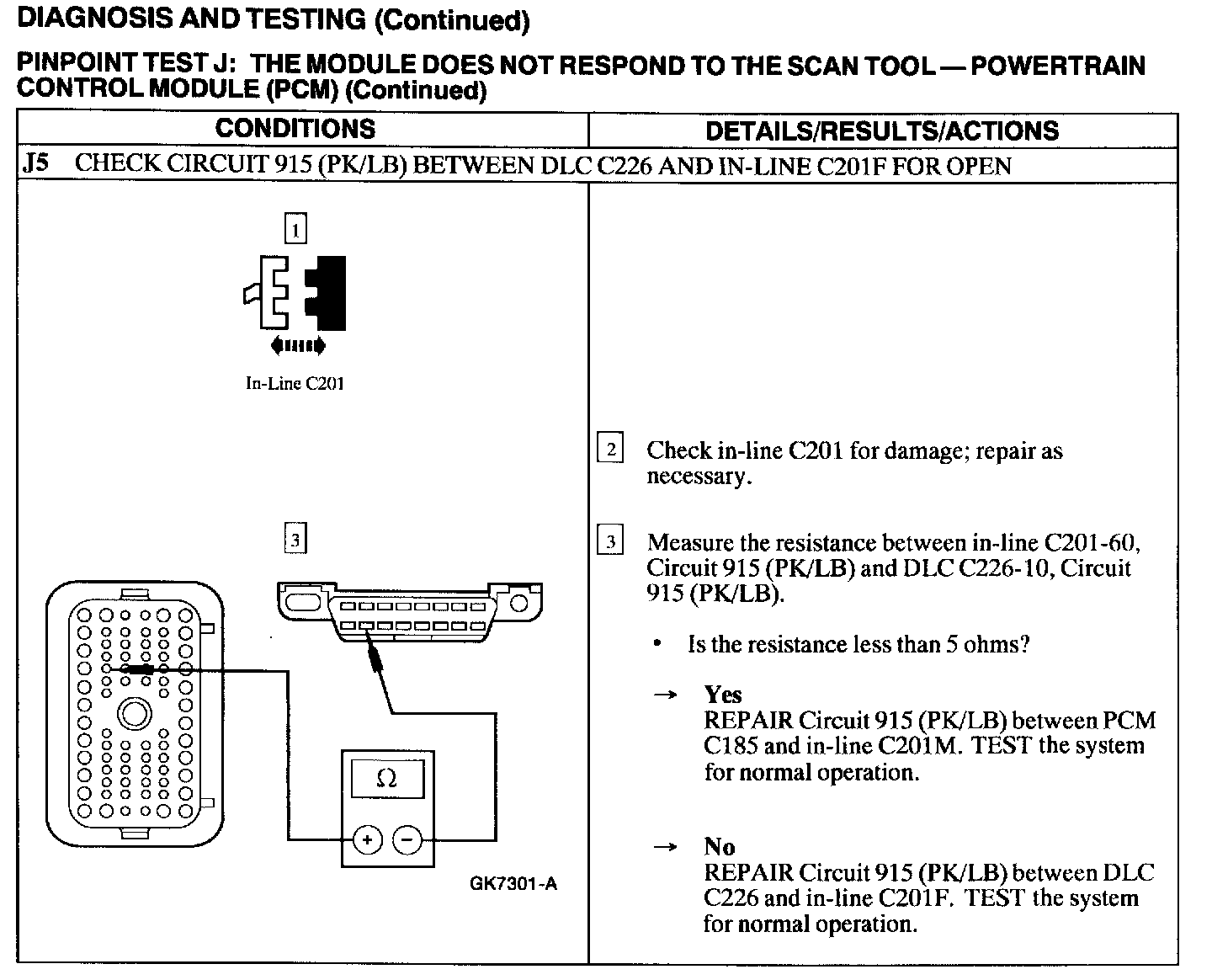 DIAGNOSIS AND TESTING (Continued)

PINPOINT TEST J: THE MODULE DOES NOT RESPOND TO THE SCAN TOOL — POWERTRAIN CONTROL MODULE (PCM) (Continued)

| CONDITIONS | DETAILS/RESULTS/ACTIONS |
|---|---|
| J5 CHECK CIRCUIT 915 (PK/LB) BETWEEN DLC C226 AND IN-LINE C201F FOR OPEN | |
| 1 In-Line C201 3 $\Omega$ + − GK7301-A | 2 Check in-line C201 for damage; repair as necessary. 3 Measure the resistance between in-line C201-60, Circuit 915 (PK/LB) and DLC C226-10, Circuit 915 (PK/LB). • Is the resistance less than 5 ohms? → Yes REPAIR Circuit 915 (PK/LB) between PCM C185 and in-line C201M. TEST the system for normal operation. → No REPAIR Circuit 915 (PK/LB) between DLC C226 and in-line C201F. TEST the system for normal operation. |